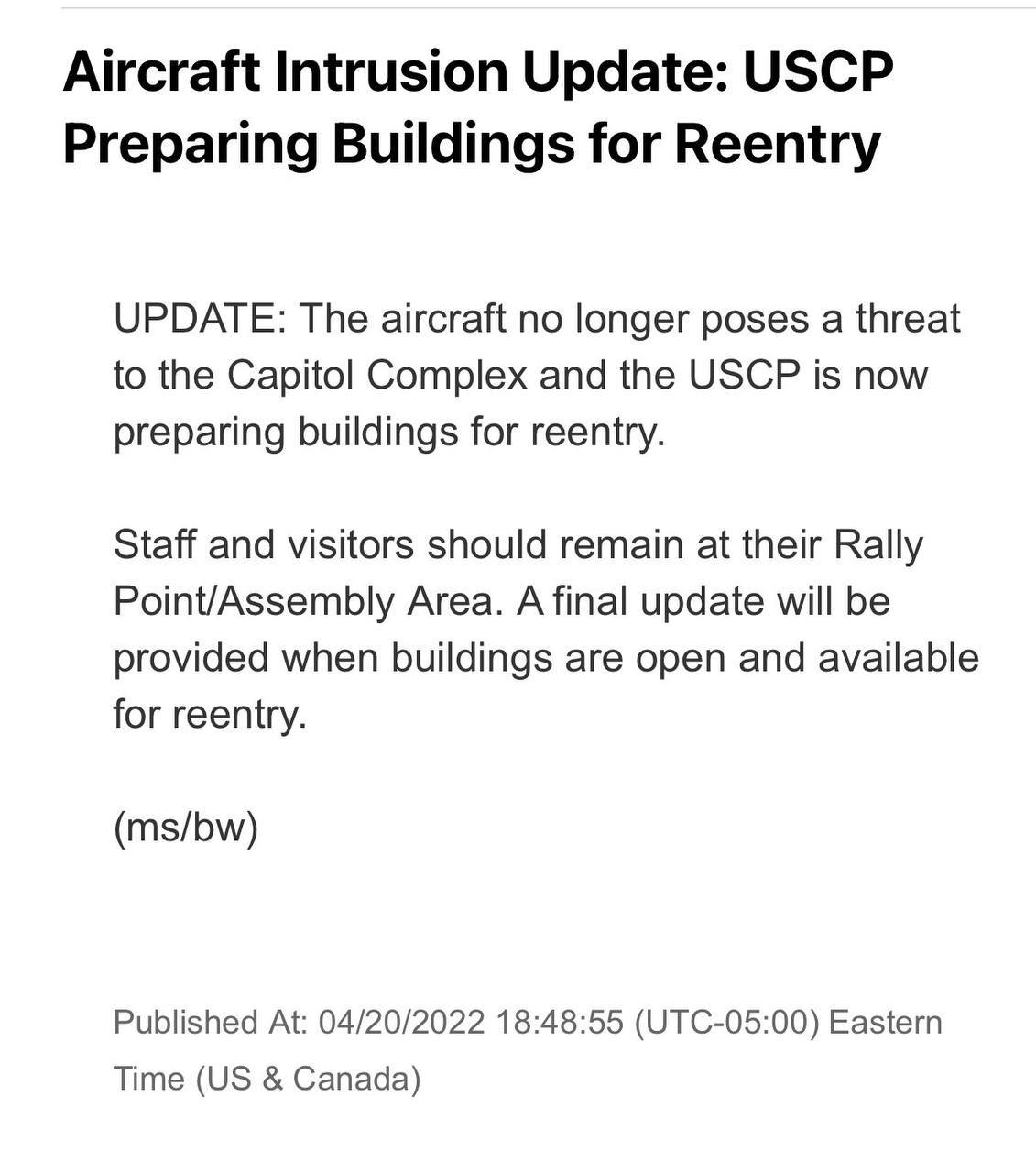 Aircraft Intrusion Update: USCP Preparing Buildings for Reentry

UPDATE: The aircraft no longer poses a threat to the Capitol Complex and the USCP is now preparing buildings for reentry.

Staff and visitors should remain at their Rally Point/Assembly Area. A final update will be provided when buildings are open and available for reentry.

(ms/bw)

Published At: 04/20/2022 18:48:55 (UTC-05:00) Eastern Time (US & Canada)